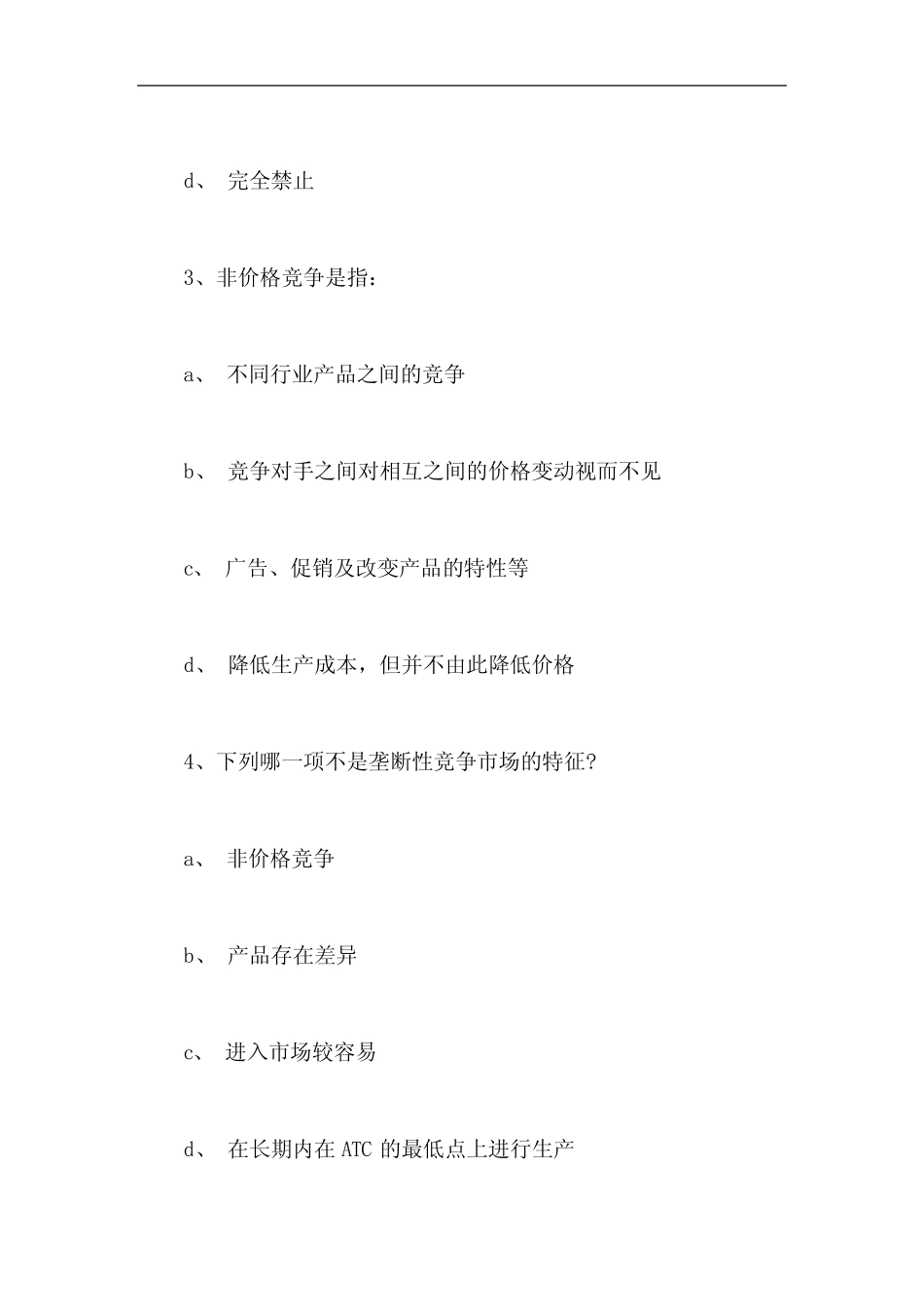 d、 完全禁止

3、非价格竞争是指：

a、 不同行业产品之间的竞争

b、 竞争对手之间对相互之间的价格变动视而不见

c、 广告、促销及改变产品的特性等

d、 降低生产成本，但并不由此降低价格

4、下列哪一项不是垄断性竞争市场的特征?

a、 非价格竞争

b、 产品存在差异

c、 进入市场较容易

d、 在长期内在 ATC 的最低点上进行生产